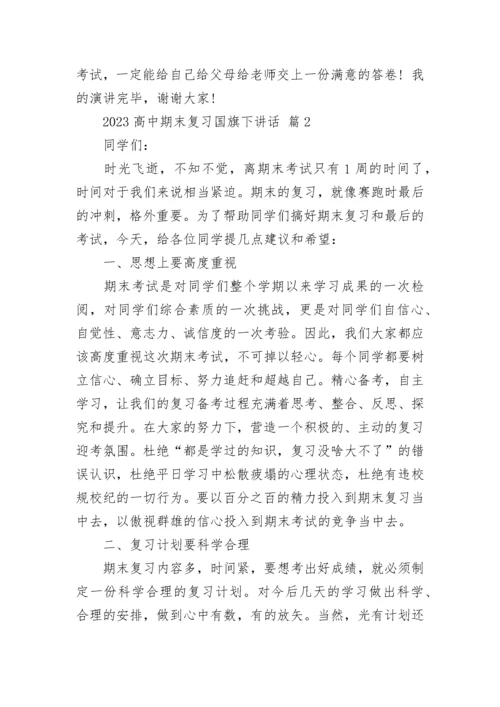 考试，一定能给自己给父母给老师交上一份满意的答卷！我的演讲完毕，谢谢大家！

2023 高中期末复习国旗下讲话 篇 2

同学们：

时光飞逝，不知不觉，离期末考试只有 1 周的时间了，时间对于我们来说相当紧迫。期末的复习，就像赛跑时最后的冲刺，格外重要。为了帮助同学们搞好期末复习和最后的考试，今天，给各位同学提几点建议和希望：

一、思想上要高度重视

期末考试是对同学们整个学期以来学习成果的一次检阅，对同学们综合素质的一次挑战，更是对同学们自信心、自觉性、意志力、诚信度的一次考验。因此，我们大家都应该高度重视这次期末考试，不可掉以轻心。每个同学都要树立信心、确立目标、努力追赶和超越自己。精心备考，自主学习，让我们的复习备考过程充满着思考、整合、反思、探究和提升。在大家的努力下，营造一个积极的、主动的复习迎考氛围。杜绝“都是学过的知识，复习没啥大不了”的错误认识，杜绝平日学习中松散疲塌的心理状态，杜绝有违校规校纪的一切行为。要以百分之百的精力投入到期末复习当中去，以傲视群雄的信心投入到期末考试的竞争当中去。

二、复习计划要科学合理

期末复习内容多，时间紧，要想考出好成绩，就必须制定一份科学合理的复习计划。对今后几天的学习做出科学、合理的安排，做到心中有数，有的放矢。当然，光有计划还